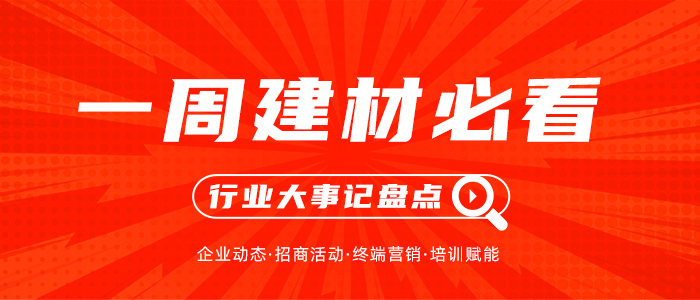 一周建材必看

行业大事记盘点

企业动态·招商活动·终端营销·培训赋能